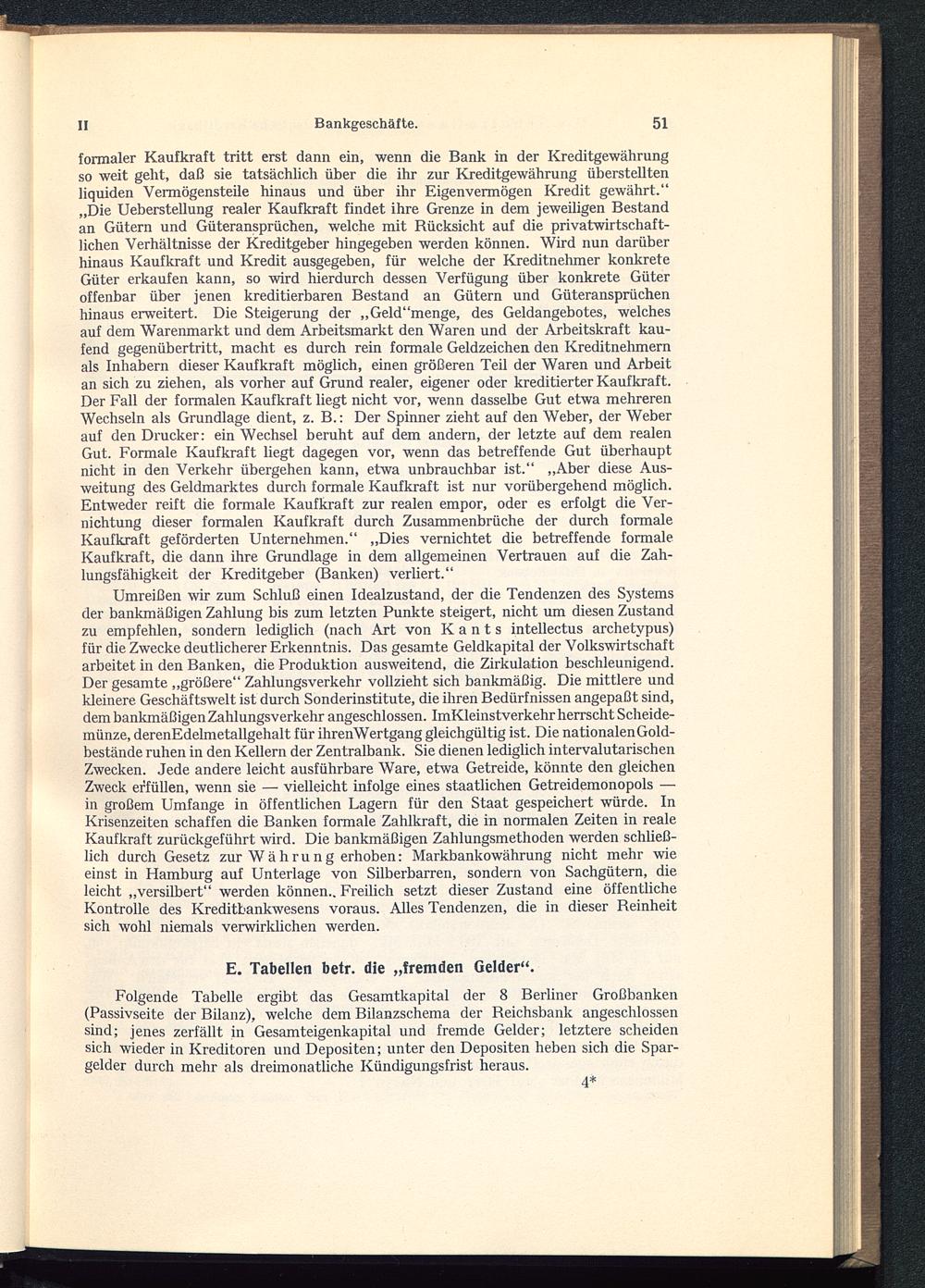 II Bankgeschäfte. 51

formaler Kaufkraft tritt erst dann ein, wenn die Bank in der Kreditgewährung so weit geht, daß sie tatsächlich über die ihr zur Kreditgewährung überstellten liquiden Vermögensteile hinaus und über ihr Eigenvermögen Kredit gewährt.“ „Die Ueberstellung realer Kaufkraft findet ihre Grenze in dem jeweiligen Bestand an Gütern und Güteransprüchen, welche mit Rücksicht auf die privatwirtschaftlichen Verhältnisse der Kreditgeber hingegeben werden können. Wird nun darüber hinaus Kaufkraft und Kredit ausgegeben, für welche der Kreditnehmer konkrete Güter erkaufen kann, so wird hierdurch dessen Verfügung über konkrete Güter offenbar über jenen kreditierbaren Bestand an Gütern und Güteransprüchen hinaus erweitert. Die Steigerung der „Geld“menge, des Geldangebotes, welches auf dem Warenmarkt und dem Arbeitsmarkt den Waren und der Arbeitskraft kaufend gegenübertritt, macht es durch rein formale Geldzeichen den Kreditnehmern als Inhabern dieser Kaufkraft möglich, einen größeren Teil der Waren und Arbeit an sich zu ziehen, als vorher auf Grund realer, eigener oder kreditierter Kaufkraft. Der Fall der formalen Kaufkraft liegt nicht vor, wenn dasselbe Gut etwa mehreren Wechseln als Grundlage dient, z. B.: Der Spinner zieht auf den Weber, der Weber auf den Drucker: ein Wechsel beruht auf dem andern, der letzte auf dem realen Gut. Formale Kaufkraft liegt dagegen vor, wenn das betreffende Gut überhaupt nicht in den Verkehr übergehen kann, etwa unbrauchbar ist.“ „Aber diese Ausweitung des Geldmarktes durch formale Kaufkraft ist nur vorübergehend möglich. Entweder reift die formale Kaufkraft zur realen empor, oder es erfolgt die Vernichtung dieser formalen Kaufkraft durch Zusammenbrüche der durch formale Kaufkraft geförderten Unternehmen.“ „Dies vernichtet die betreffende formale Kaufkraft, die dann ihre Grundlage in dem allgemeinen Vertrauen auf die Zahlungsfähigkeit der Kreditgeber (Banken) verliert.“

Umreißen wir zum Schluß einen Idealzustand, der die Tendenzen des Systems der bankmäßigen Zahlung bis zum letzten Punkte steigert, nicht um diesen Zustand zu empfehlen, sondern lediglich (nach Art von Kants intellectus archetypus) für die Zwecke deutlicherer Erkenntnis. Das gesamte Geldkapital der Volkswirtschaft arbeitet in den Banken, die Produktion ausweitend, die Zirkulation beschleunigend. Der gesamte „größere“ Zahlungsverkehr vollzieht sich bankmäßig. Die mittlere und kleinere Geschäftswelt ist durch Sonderinstitute, die ihren Bedürfnissen angepaßt sind, dem bankmäßigen Zahlungsverkehr angeschlossen. Im Kleinstverkehr herrscht Scheidemünze, deren Edelmetallgehalt für ihren Wertgang gleichgültig ist. Die nationalen Goldbestände ruhen in den Kellern der Zentralbank. Sie dienen lediglich intervalutarischen Zwecken. Jede andere leicht ausführbare Ware, etwa Getreide, könnte den gleichen Zweck erfüllen, wenn sie — vielleicht infolge eines staatlichen Getreidemonopols — in großem Umfange in öffentlichen Lagern für den Staat gespeichert würde. In Krisenzeiten schaffen die Banken formale Zahlkraft, die in normalen Zeiten in reale Kaufkraft zurückgeführt wird. Die bankmäßigen Zahlungsmethoden werden schließlich durch Gesetz zur Währung erhoben: Markbankowährung nicht mehr wie einst in Hamburg auf Unterlage von Silberbarren, sondern von Sachgütern, die leicht „versilbert“ werden können. Freilich setzt dieser Zustand eine öffentliche Kontrolle des Kreditbankwesens voraus. Alles Tendenzen, die in dieser Reinheit sich wohl niemals verwirklichen werden.

E. Tabellen betr. die „fremden Gelder“.

Folgende Tabelle ergibt das Gesamtkapital der 8 Berliner Großbanken (Passivseite der Bilanz), welche dem Bilanzschema der Reichsbank angeschlossen sind; jenes zerfällt in Gesamteigenkapital und fremde Gelder; letztere scheiden sich wieder in Kreditoren und Depositen; unter den Depositen heben sich die Spargelder durch mehr als dreimonatliche Kündigungsfrist heraus.

4*